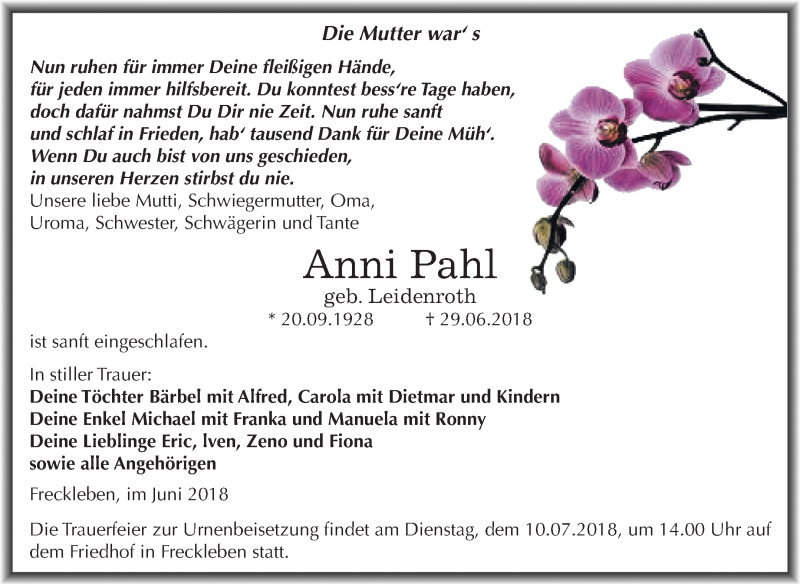 Die Mutter war' s

Nun ruhen für immer Deine fleißigen Hände, für jeden immer hilfsbereit. Du konntest bess're Tage haben, doch dafür nahmst Du Dir nie Zeit. Nun ruhe sanft und schlaf in Frieden, hab' tausend Dank für Deine Müh'. Wenn Du auch bist von uns geschieden, in unseren Herzen stirbst du nie.
Unsere liebe Mutti, Schwiegermutter, Oma, Uroma, Schwester, Schwägerin und Tante

Anni Pahl
geb. Leidenroth
* 20.09.1928 † 29.06.2018

ist sanft eingeschlafen.

In stiller Trauer:
Deine Töchter Bärbel mit Alfred, Carola mit Dietmar und Kindern
Deine Enkel Michael mit Franka und Manuela mit Ronny
Deine Lieblinge Eric, Iven, Zeno und Fiona
sowie alle Angehörigen

Freckleben, im Juni 2018

Die Trauerfeier zur Urnenbeisetzung findet am Dienstag, dem 10.07.2018, um 14.00 Uhr auf dem Friedhof in Freckleben statt.